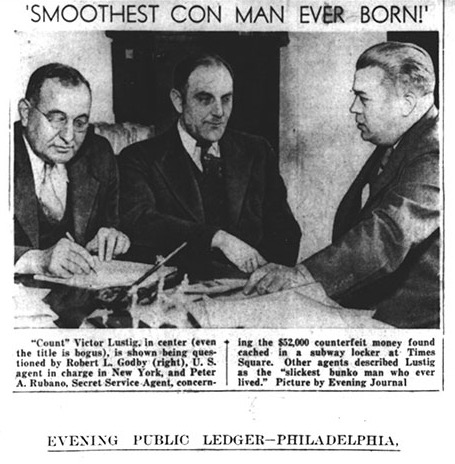 'SMOOTHEST CON MAN EVER BORN!'

"Count" Victor Lustig, in center (even the title is bogus), is shown being questioned by Robert L. Godby (right), U. S. agent in charge in New York, and Peter A. Rubano, Secret Service Agent, concerning the $52,000 counterfeit money found cached in a subway locker at Times Square. Other agents described Lustig as the "slickest bunko man who ever lived." Picture by Evening Journal

EVENING PUBLIC LEDGER—PHILADELPHIA,